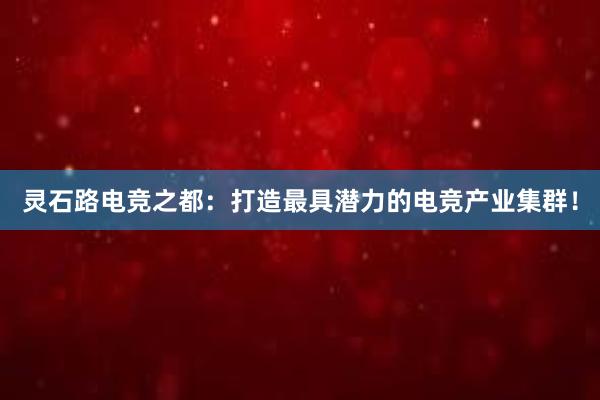 灵石路电竞之都：打造最具潜力的电竞产业集群！